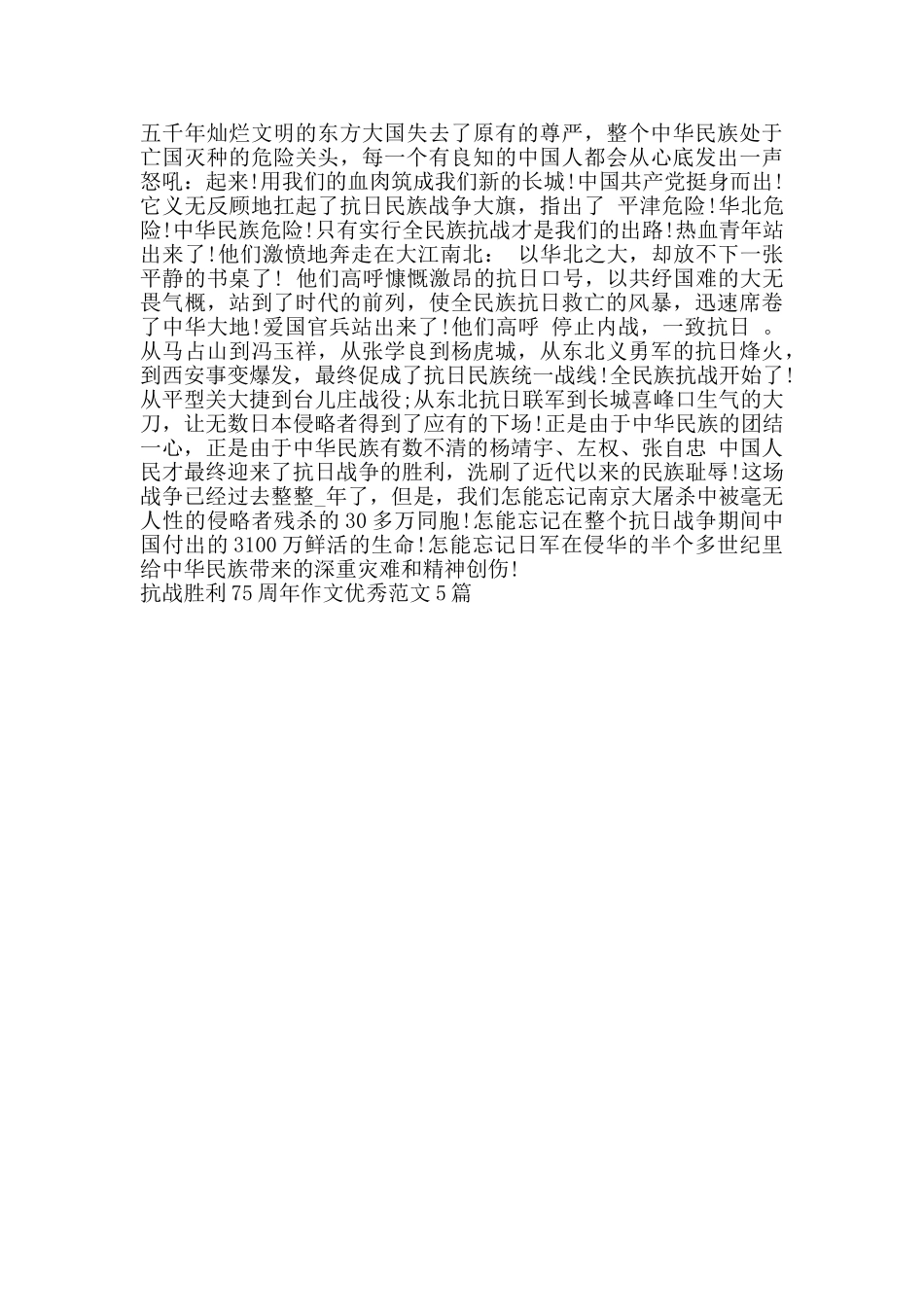 五千年灿烂文明的东方大国失去了原有的尊严，整个中华民族处于亡国灭种的危险关头，每一个有良知的中国人都会从心底发出一声怒吼：起来!用我们的血肉筑成我们新的长城!中国共产党挺身而出!它义无反顾地扛起了抗日民族战争大旗，指出了 平津危险!华北危险!中华民族危险!只有实行全民族抗战才是我们的出路!热血青年站出来了!他们激愤地奔走在大江南北： 以华北之大，却放不下一张平静的书桌了! 他们高呼慷慨激昂的抗日口号，以共纾国难的大无畏气概，站到了时代的前列，使全民族抗日救亡的风暴，迅速席卷了中华大地!爱国官兵站出来了!他们高呼 停止内战，一致抗日 。从马占山到冯玉祥，从张学良到杨虎城，从东北义勇军的抗日烽火，到西安事变爆发，最终促成了抗日民族统一战线!全民族抗战开始了!从平型关大捷到台儿庄战役;从东北抗日联军到长城喜峰口生气的大刀，让无数日本侵略者得到了应有的下场!正是由于中华民族的团结一心，正是由于中华民族有数不清的杨靖宇、左权、张自忠 中国人民才最终迎来了抗日战争的胜利，洗刷了近代以来的民族耻辱!这场战争已经过去整整_年了，但是，我们怎能忘记南京大屠杀中被毫无人性的侵略者残杀的30多万同胞!怎能忘记在整个抗日战争期间中国付出的3100万鲜活的生命!怎能忘记日军在侵华的半个多世纪里给中华民族带来的深重灾难和精神创伤!
抗战胜利75周年作文优秀范文5篇